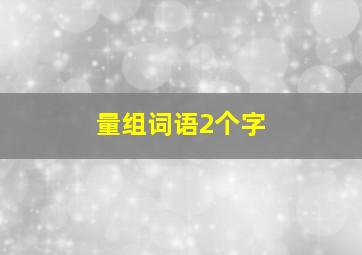 量组词语2个字